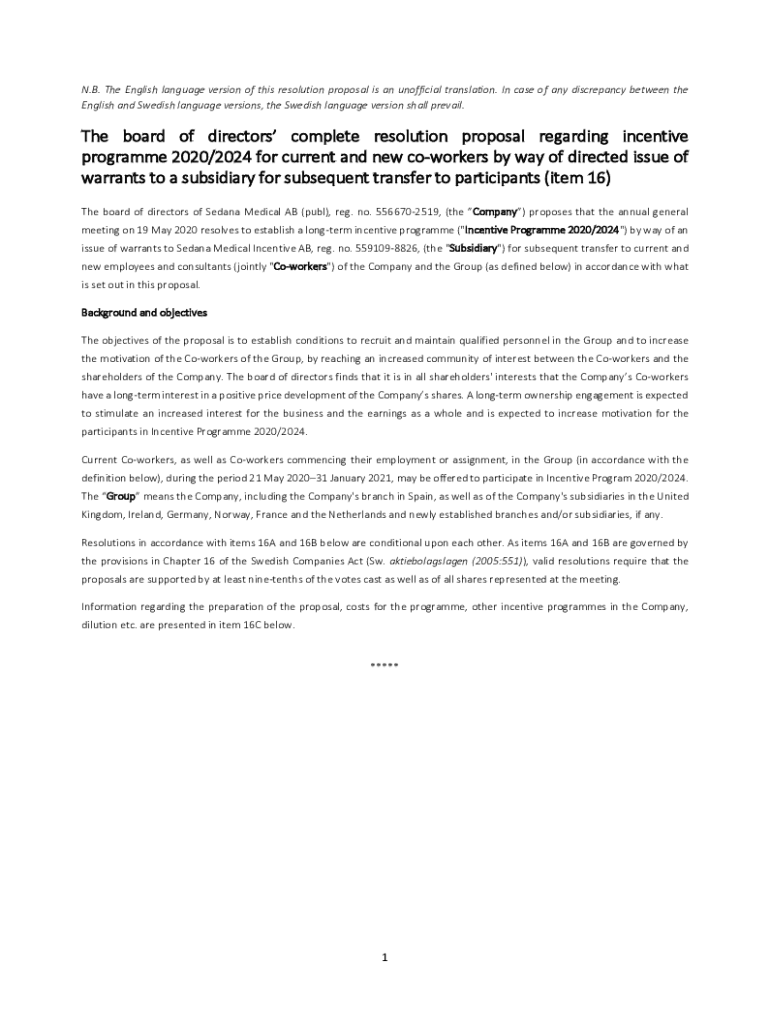 N.B. The English language version of this resolution proposal is an unofficial translation. In case of any discrepancy between the English and Swedish language versions, the Swedish language version shall prevail.

The board of directors' complete resolution proposal regarding incentive programme 2020/2024 for current and new co-workers by way of directed issue of warrants to a subsidiary for subsequent transfer to participants (item 16)

The board of directors of Sedana Medical AB (publ), reg. no. 556670-2519, (the "Company") proposes that the annual general meeting on 19 May 2020 resolves to establish a long-term incentive programme ("Incentive Programme 2020/2024") by way of an issue of warrants to Sedana Medical Incentive AB, reg. no. 559109-8826, (the "Subsidiary") for subsequent transfer to current and new employees and consultants (jointly "Co-workers") of the Company and the Group (as defined below) in accordance with what is set out in this proposal.

Background and objectives

The objectives of the proposal is to establish conditions to recruit and maintain qualified personnel in the Group and to increase the motivation of the Co-workers of the Group, by reaching an increased community of interest between the Co-workers and the shareholders of the Company. The board of directors finds that it is in all shareholders' interests that the Company's Co-workers have a long-term interest in a positive price development of the Company's shares. A long-term ownership engagement is expected to stimulate an increased interest for the business and the earnings as a whole and is expected to increase motivation for the participants in Incentive Programme 2020/2024.

Current Co-workers, as well as Co-workers commencing their employment or assignment, in the Group (in accordance with the definition below), during the period 21 May 2020–31 January 2021, may be offered to participate in Incentive Program 2020/2024. The "Group" means the Company, including the Company's branch in Spain, as well as of the Company's subsidiaries in the United Kingdom, Ireland, Germany, Norway, France and the Netherlands and newly established branches and/or subsidiaries, if any.

Resolutions in accordance with items 16A and 16B below are conditional upon each other. As items 16A and 16B are governed by the provisions in Chapter 16 of the Swedish Companies Act (Sw. aktiebolagslagen (2005:551)), valid resolutions require that the proposals are supported by at least nine-tenths of the votes cast as well as of all shares represented at the meeting.

Information regarding the preparation of the proposal, costs for the programme, other incentive programmes in the Company, dilution etc. are presented in item 16C below.

*****

1